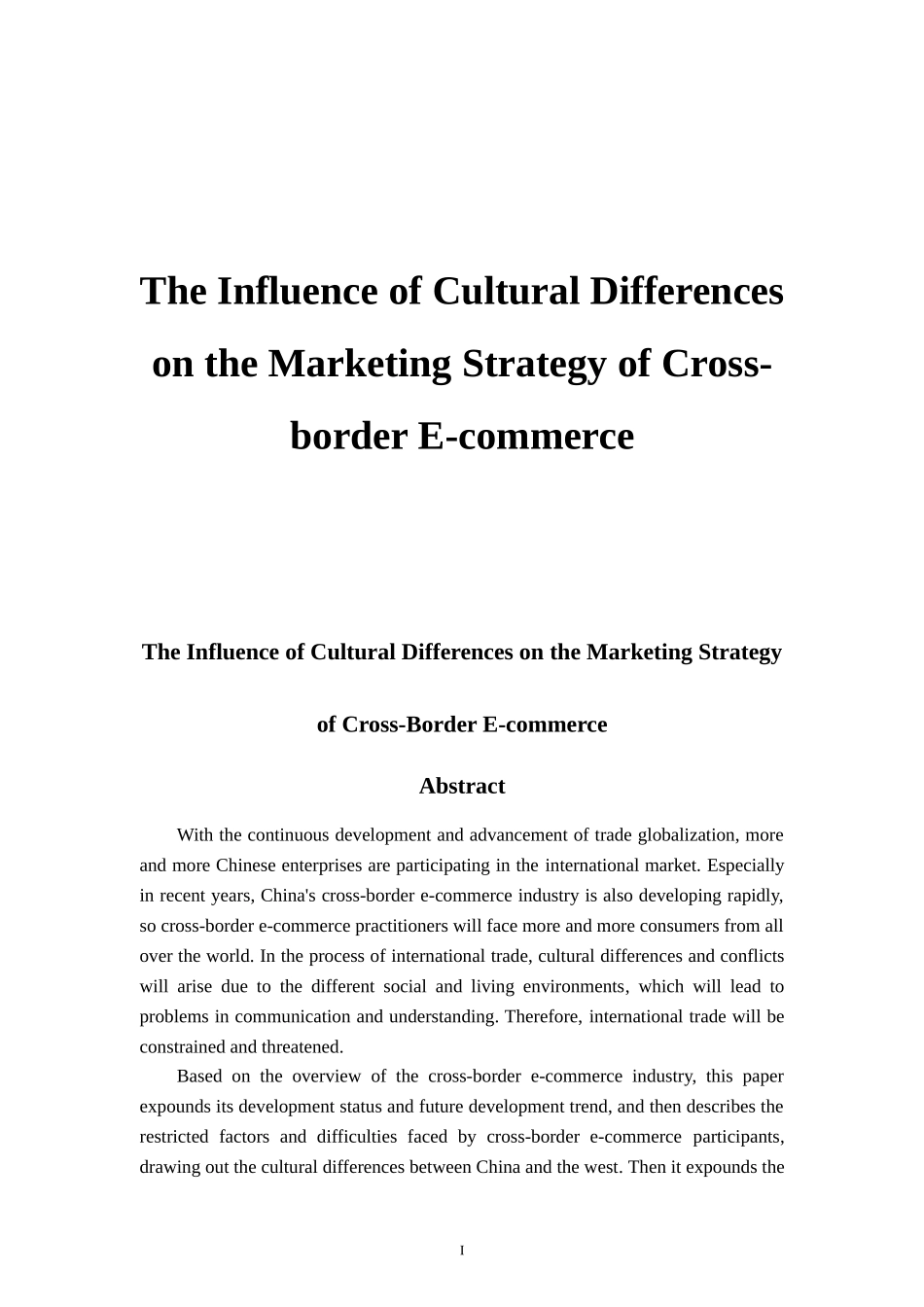 The Influence of Cultural Differences on the Marketing Strategy of Cross-border E-commerce

The Influence of Cultural Differences on the Marketing Strategy of Cross-Border E-commerce

Abstract

With the continuous development and advancement of trade globalization, more and more Chinese enterprises are participating in the international market. Especially in recent years, China's cross-border e-commerce industry is also developing rapidly, so cross-border e-commerce practitioners will face more and more consumers from all over the world. In the process of international trade, cultural differences and conflicts will arise due to the different social and living environments, which will lead to problems in communication and understanding. Therefore, international trade will be constrained and threatened.

Based on the overview of the cross-border e-commerce industry, this paper expounds its development status and future development trend, and then describes the restricted factors and difficulties faced by cross-border e-commerce participants, drawing out the cultural differences between China and the west. Then it expounds the

I